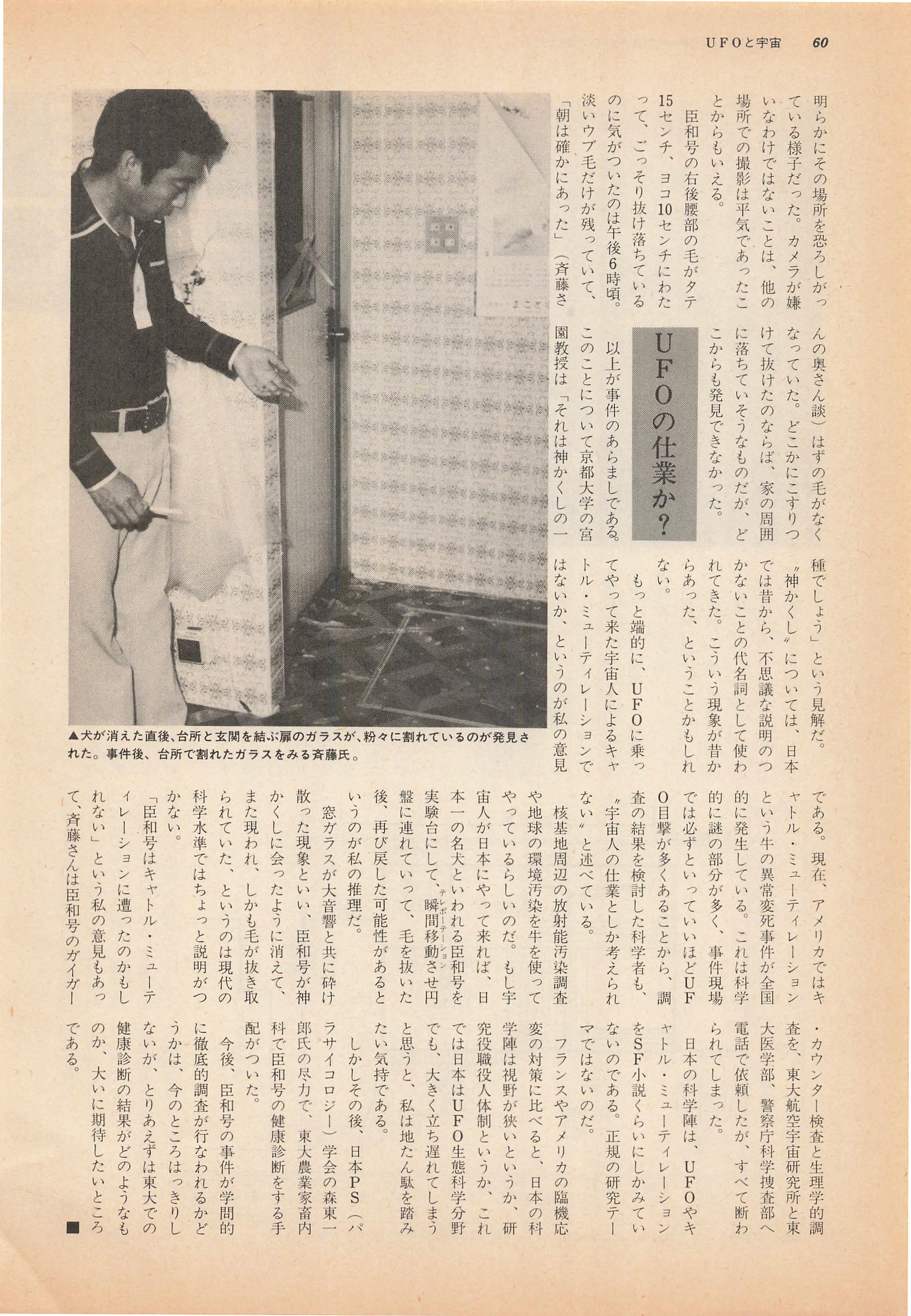 UFOと宇宙　60

明らかにその場所を恐ろしがっている様子だった。カメラが嫌いなわけではないことは、他の場所での撮影は平気であったことからもいえる。

臣和号の右後腰部の毛がタテ15センチ、ヨコ10センチにわたって、ごっそり抜け落ちているのに気がついたのは午後6時頃。淡いウブ毛だけが残っていて、「朝は確かにあった」（斉藤さんの奥さん談）はずの毛がなくなっていた。どこかにこすりつけて抜けたのならば、家の周囲に落ちていそうなものだが、どこからも発見できなかった。

UFOの仕業か？

以上が事件のあらましである。このことについて京都大学の宮園教授は「それは神かくしの一種でしょう」という見解だ。

〝神かくし〟については、日本では昔から、不思議な説明のつかないことの代名詞として使われてきた。こういう現象が昔からあった、ということかもしれない。

もっと端的に、UFOに乗ってやって来た宇宙人によるキャトル・ミューティレーションではないか、というのが私の意見である。現在、アメリカではキャトル・ミューティレーションという牛の異常変死事件が全国的に発生している。これは科学的に謎の部分が多く、事件現場では必ずといっていいほどUFO目撃が多くあることから、調査の結果を検討した科学者も、〝宇宙人の仕業としか考えられない〟と述べている。

核基地周辺の放射能汚染調査や地球の環境汚染を牛を使ってやっているらしいのだ。もし宇宙人が日本にやって来れば、日本一の名犬といわれる臣和号を実験台にして、瞬間移動（テレポーテーション）させ円盤に連れていって、毛を抜いた後、再び戻した可能性があるというのが私の推理だ。

窓ガラスが大音響と共に砕け散った現象といい、臣和号が神かくしに会ったように消えて、また現われ、しかも毛が抜き取られていた、というのは現代の科学水準ではちょっと説明がつかない。

「臣和号はキャトル・ミューティレーションに遭ったのかもしれない」という私の意見もあって、斉藤さんは臣和号のガイガー・カウンター検査と生理学的調査を、東大航空宇宙研究所と東大医学部、警察庁科学捜査部へ電話で依頼したが、すべて断わられてしまった。

日本の科学陣は、UFOやキャトル・ミューティレーションをSF小説くらいにしかみていないのである。正規の研究テーマではないのだ。

フランスやアメリカの臨機応変の対策に比べると、日本の科学陣は視野が狭いというか、研究役職役人体制というか、これでは日本はUFO生態科学分野でも、大きく立ち遅れてしまうと思うと、私は地たん駄を踏みたい気持である。

しかしその後、日本PS（パラサイコロジー）学会の森東一郎氏の尽力で、東大農業家畜内科で臣和号の健康診断をする手配がついた。

今後、臣和号の事件が学問的に徹底的調査が行なわれるかどうかは、今のところはっきりしないが、とりあえずは東大での健康診断の結果がどのようなものか、大いに期待したいところである。■

▲犬が消えた直後、台所と玄関を結ぶ扉のガラスが、粉々に割れているのが発見された。事件後、台所で割れたガラスをみる斉藤氏。